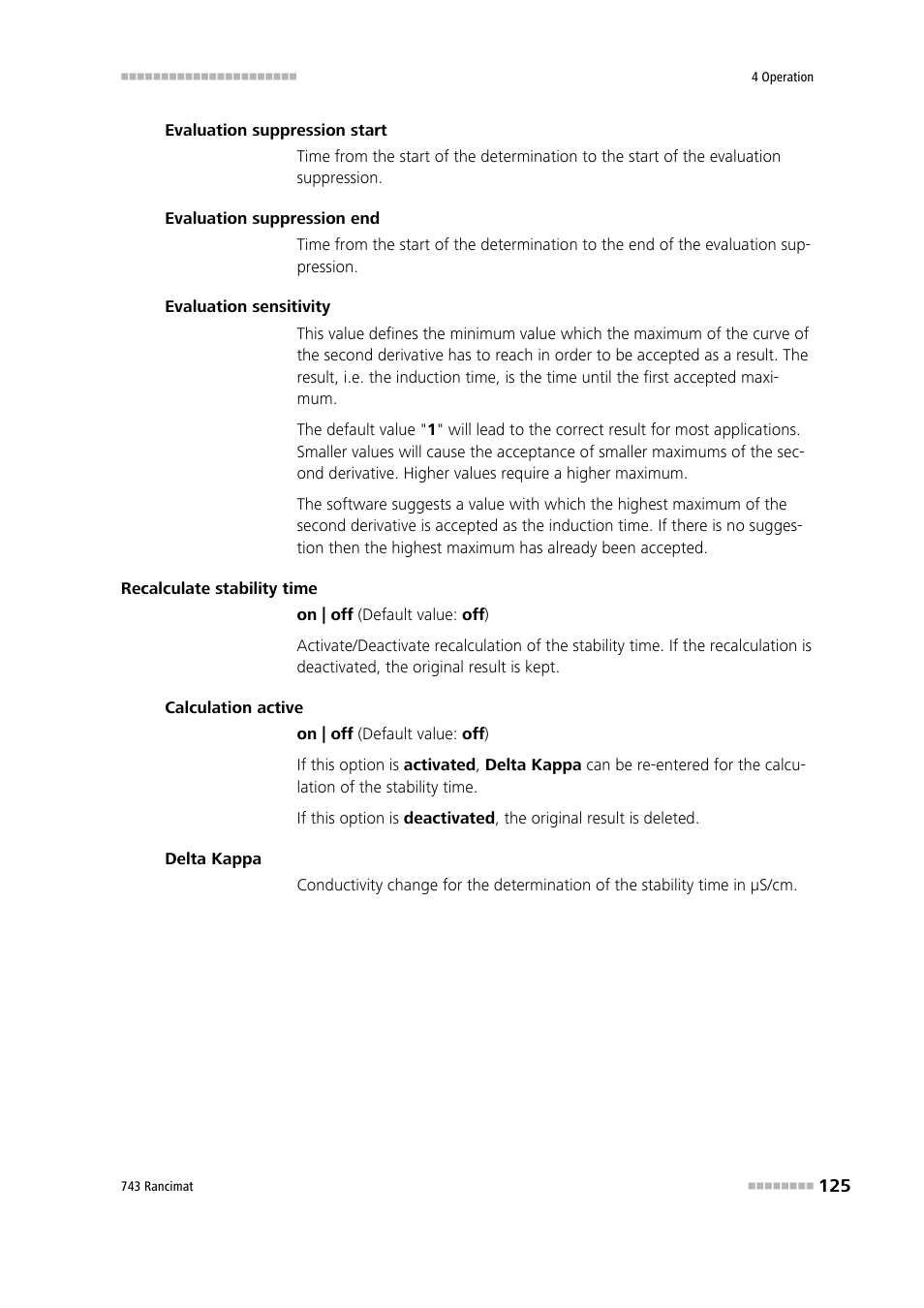 4 Operation

Evaluation suppression start

Time from the start of the determination to the start of the evaluation suppression.

Evaluation suppression end

Time from the start of the determination to the end of the evaluation suppression.

Evaluation sensitivity

This value defines the minimum value which the maximum of the curve of the second derivative has to reach in order to be accepted as a result. The result, i.e. the induction time, is the time until the first accepted maximum.

The default value "1" will lead to the correct result for most applications. Smaller values will cause the acceptance of smaller maximums of the second derivative. Higher values require a higher maximum.

The software suggests a value with which the highest maximum of the second derivative is accepted as the induction time. If there is no suggestion then the highest maximum has already been accepted.

Recalculate stability time

on | off (Default value: off)

Activate/Deactivate recalculation of the stability time. If the recalculation is deactivated, the original result is kept.

Calculation active

on | off (Default value: off)

If this option is activated, Delta Kappa can be re-entered for the calculation of the stability time.

If this option is deactivated, the original result is deleted.

Delta Kappa

Conductivity change for the determination of the stability time in µS/cm.

743 Rancimat

125